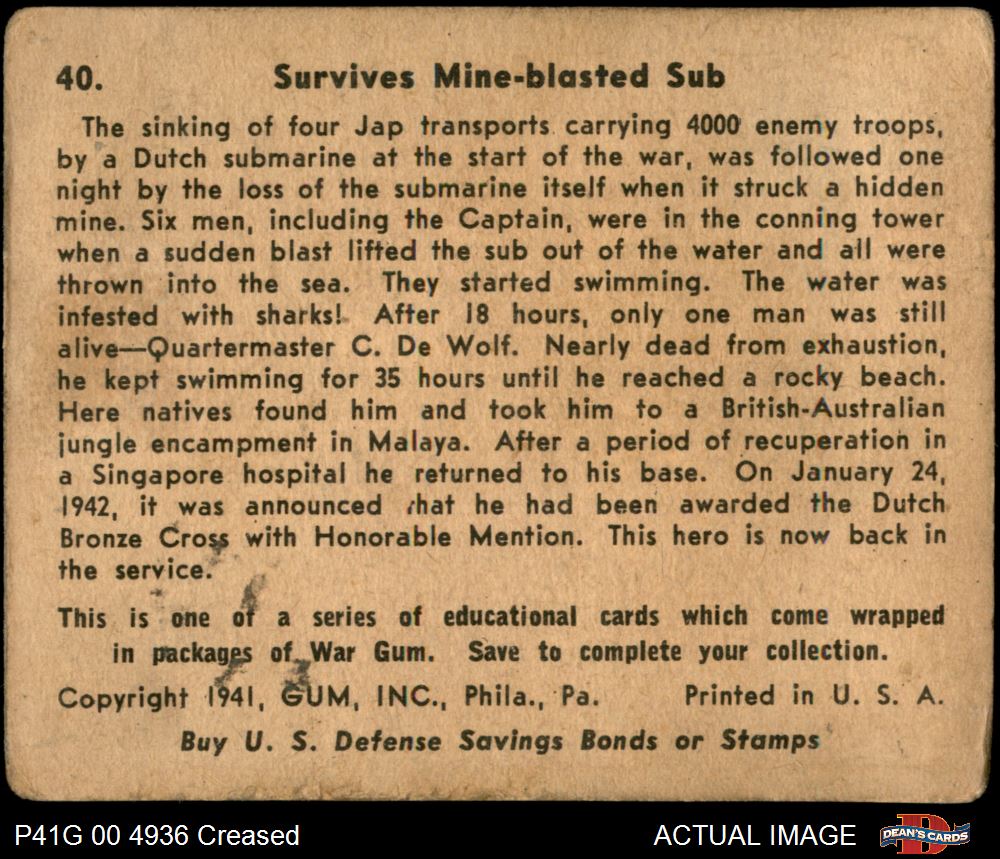 40. Survives Mine-blasted Sub

The sinking of four Jap transports carrying 4000 enemy troops, by a Dutch submarine at the start of the war, was followed one night by the loss of the submarine itself when it struck a hidden mine. Six men, including the Captain, were in the conning tower when a sudden blast lifted the sub out of the water and all were thrown into the sea. They started swimming. The water was infested with sharks! After 18 hours, only one man was still alive—Quartermaster C. De Wolf. Nearly dead from exhaustion, he kept swimming for 35 hours until he reached a rocky beach. Here natives found him and took him to a British-Australian jungle encampment in Malaya. After a period of recuperation in a Singapore hospital he returned to his base. On January 24, 1942, it was announced that he had been awarded the Dutch Bronze Cross with Honorable Mention. This hero is now back in the service.

This is one of a series of educational cards which come wrapped in packages of War Gum. Save to complete your collection.

Copyright 1941, GUM, INC., Phila., Pa. Printed in U. S. A.

Buy U. S. Defense Savings Bonds or Stamps

P41G 00 4936 Creased

ACTUAL IMAGE

DEAN'S CARDS